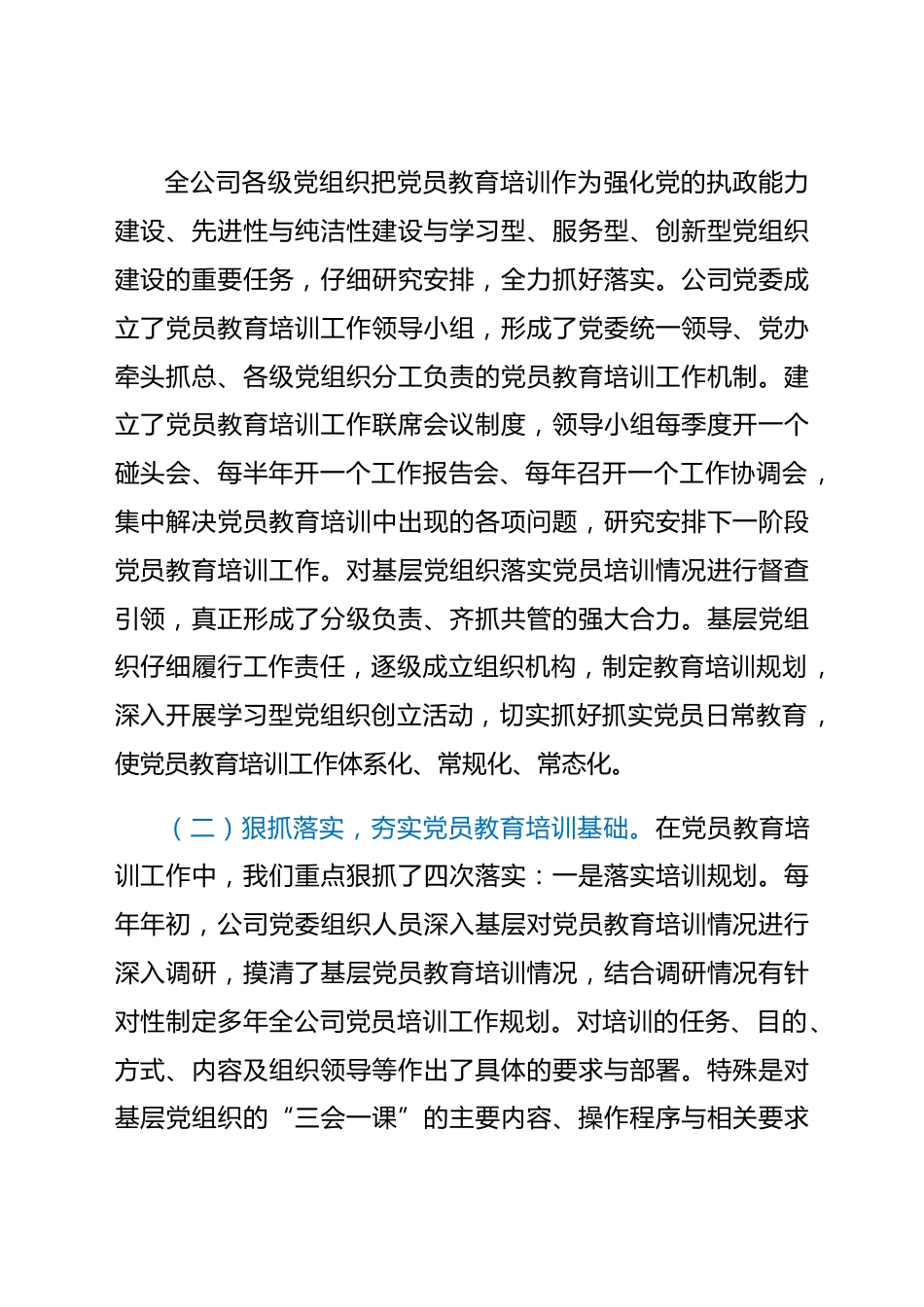 全公司各级党组织把党员教育培训作为强化党的执政能力建设、先进性与纯洁性建设与学习型、服务型、创新型党组织建设的重要任务，仔细研究安排，全力抓好落实。公司党委成立了党员教育培训工作领导小组，形成了党委统一领导、党办牵头抓总、各级党组织分工负责的党员教育培训工作机制。建立了党员教育培训工作联席会议制度，领导小组每季度开一个碰头会、每半年开一个工作报告会、每年召开一个工作协调会，集中解决党员教育培训中出现的各项问题，研究安排下一阶段党员教育培训工作。对基层党组织落实党员培训情况进行督查引领，真正形成了分级负责、齐抓共管的强大合力。基层党组织仔细履行工作责任，逐级成立组织机构，制定教育培训规划，深入开展学习型党组织创立活动，切实抓好抓实党员日常教育，使党员教育培训工作体系化、常规化、常态化。

（二）狠抓落实，夯实党员教育培训基础。在党员教育培训工作中，我们重点狠抓了四次落实：一是落实培训规划。每年年初，公司党委组织人员深入基层对党员教育培训情况进行深入调研，摸清了基层党员教育培训情况，结合调研情况有针对性制定多年全公司党员培训工作规划。对培训的任务、目的、方式、内容及组织领导等作出了具体的要求与部署。特殊是对基层党组织的“三会一课”的主要内容、操作程序与相关要求